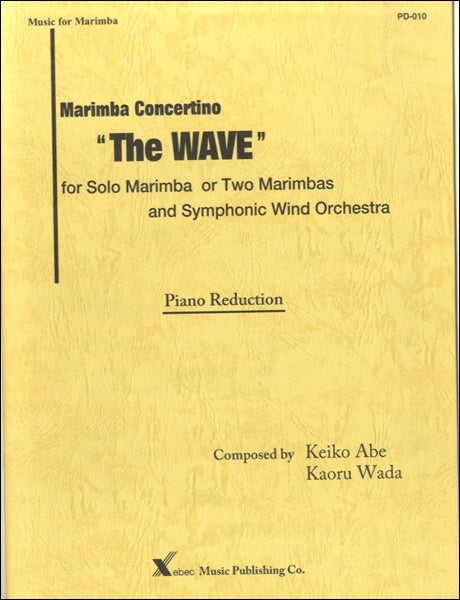 Music for Marimba

PD-010

Marimba Concertino

"The WAVE"

for Solo Marimba or Two Marimbas
and Symphonic Wind Orchestra

Piano Reduction

Composed by Keiko Abe
Kaoru Wada

Xebec Music Publishing Co.